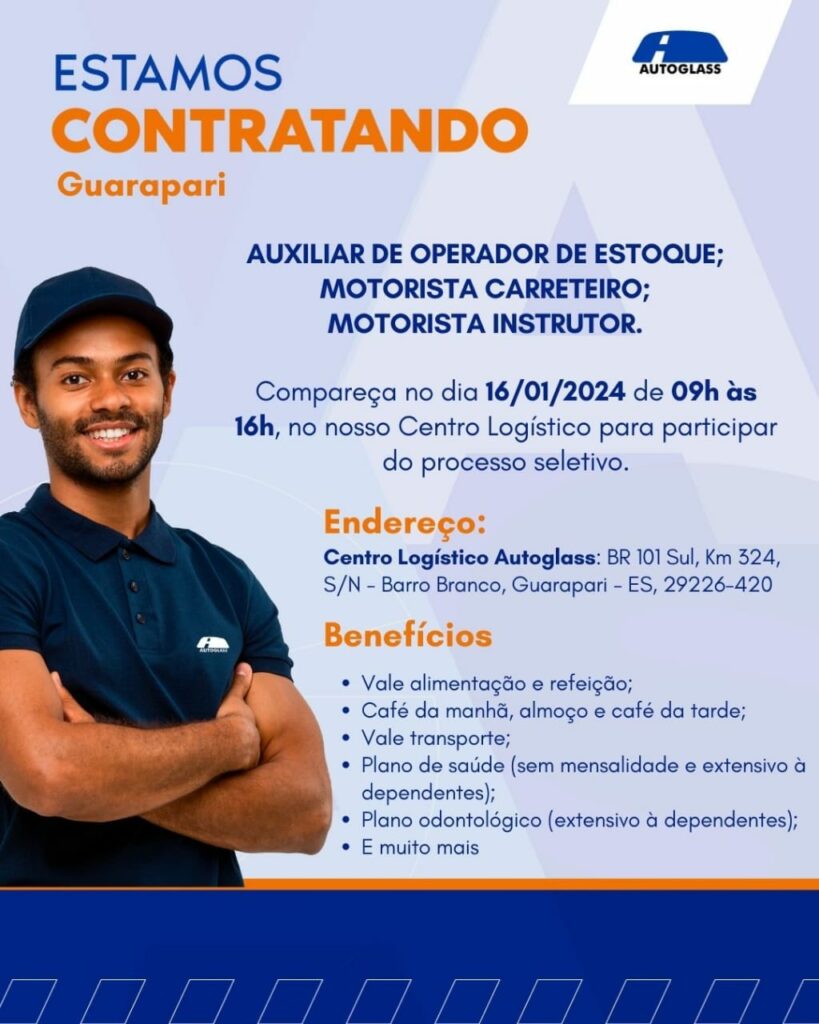 AUTOGLASS

ESTAMOS
CONTRATANDO
Guarapari

AUXILIAR DE OPERADOR DE ESTOQUE;
MOTORISTA CARRETEIRO;
MOTORISTA INSTRUTOR.

Compareça no dia 16/01/2024 de 09h às 16h, no nosso Centro Logístico para participar do processo seletivo.

Endereço:
Centro Logístico Autoglass: BR 101 Sul, Km 324, S/N - Barro Branco, Guarapari - ES, 29226-420

Benefícios

• Vale alimentação e refeição;
• Café da manhã, almoço e café da tarde;
• Vale transporte;
• Plano de saúde (sem mensalidade e extensivo à dependentes);
• Plano odontológico (extensivo à dependentes);
• E muito mais